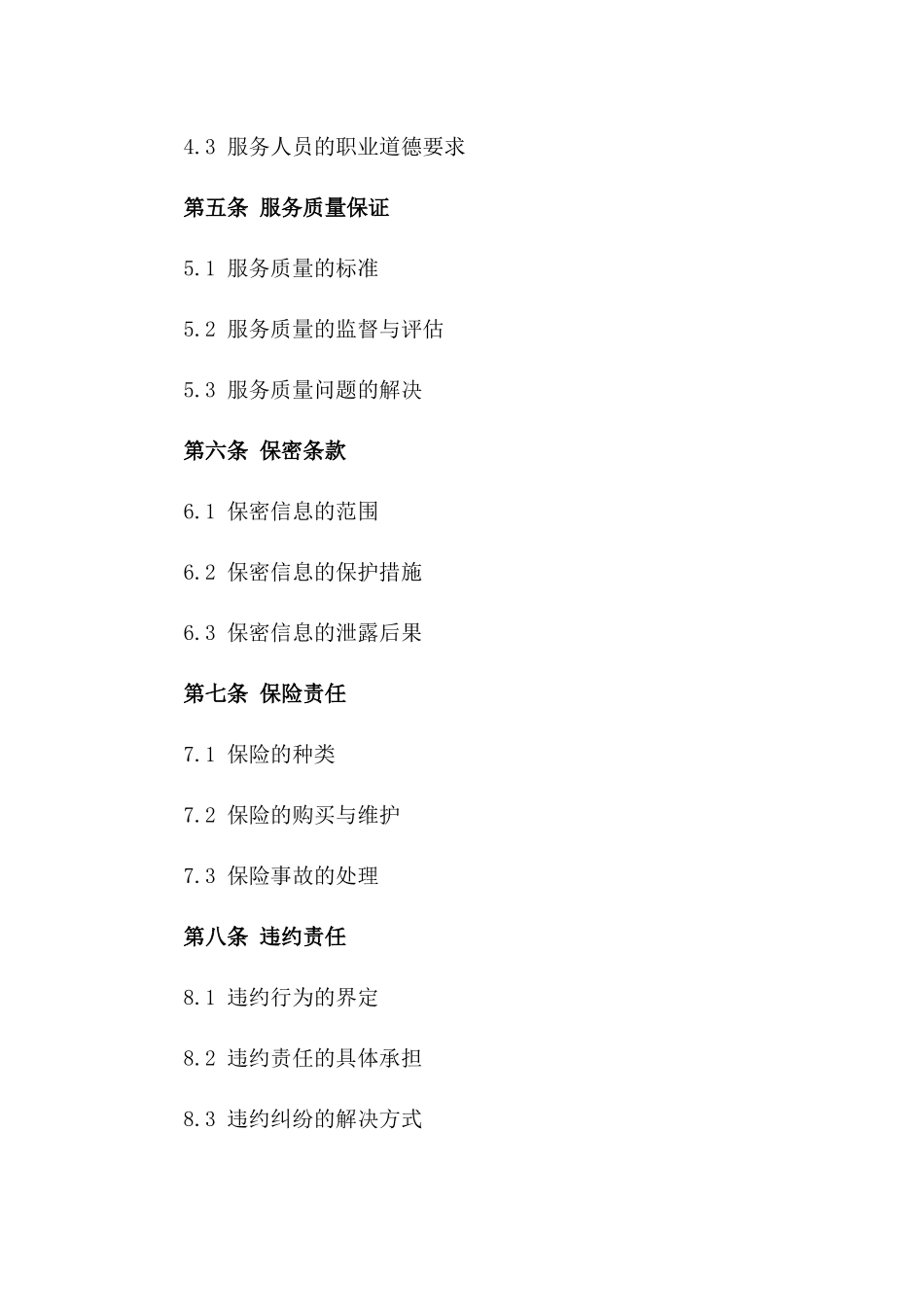 4.3 服务人员的职业道德要求

第五条 服务质量保证

5.1 服务质量的标准

5.2 服务质量的监督与评估

5.3 服务质量问题的解决

第六条 保密条款

6.1 保密信息的范围

6.2 保密信息的保护措施

6.3 保密信息的泄露后果

第七条 保险责任

7.1 保险的种类

7.2 保险的购买与维护

7.3 保险事故的处理

第八条 违约责任

8.1 违约行为的界定

8.2 违约责任的具体承担

8.3 违约纠纷的解决方式